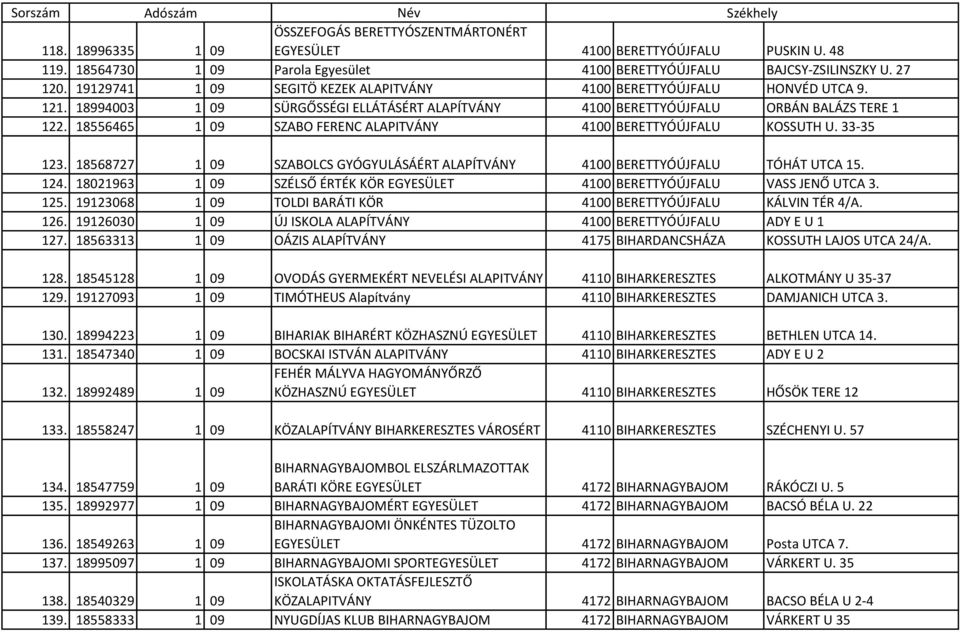 | Sorszám | Adószám | | | Név | Székhely | | |
|---|---|---|---|---|---|---|---|
| 118. | 18996335 | 1 | 09 | ÖSSZEFOGÁS BERETTYÓSZENTMÁRTONÉRT EGYESÜLET | 4100 | BERETTYÓÚJFALU | PUSKIN U. 48 |
| 119. | 18564730 | 1 | 09 | Parola Egyesület | 4100 | BERETTYÓÚJFALU | BAJCSY-ZSILINSZKY U. 27 |
| 120. | 19129741 | 1 | 09 | SEGITŐ KEZEK ALAPITVÁNY | 4100 | BERETTYÓÚJFALU | HONVÉD UTCA 9. |
| 121. | 18994003 | 1 | 09 | SÜRGŐSSÉGI ELLÁTÁSÉRT ALAPÍTVÁNY | 4100 | BERETTYÓÚJFALU | ORBÁN BALÁZS TERE 1 |
| 122. | 18556465 | 1 | 09 | SZABO FERENC ALAPITVÁNY | 4100 | BERETTYÓÚJFALU | KOSSUTH U. 33-35 |
| 123. | 18568727 | 1 | 09 | SZABOLCS GYÓGYULÁSÁÉRT ALAPÍTVÁNY | 4100 | BERETTYÓÚJFALU | TÓHÁT UTCA 15. |
| 124. | 18021963 | 1 | 09 | SZÉLSŐ ÉRTÉK KÖR EGYESÜLET | 4100 | BERETTYÓÚJFALU | VASS JENŐ UTCA 3. |
| 125. | 19123068 | 1 | 09 | TOLDI BARÁTI KÖR | 4100 | BERETTYÓÚJFALU | KÁLVIN TÉR 4/A. |
| 126. | 19126030 | 1 | 09 | ÚJ ISKOLA ALAPÍTVÁNY | 4100 | BERETTYÓÚJFALU | ADY E U 1 |
| 127. | 18563313 | 1 | 09 | OÁZIS ALAPÍTVÁNY | 4175 | BIHARDANCSHÁZA | KOSSUTH LAJOS UTCA 24/A. |
| 128. | 18545128 | 1 | 09 | OVODÁS GYERMEKÉRT NEVELÉSI ALAPITVÁNY | 4110 | BIHARKERESZTES | ALKOTMÁNY U 35-37 |
| 129. | 19127093 | 1 | 09 | TIMÓTHEUS Alapítvány | 4110 | BIHARKERESZTES | DAMJANICH UTCA 3. |
| 130. | 18994223 | 1 | 09 | BIHARIAK BIHARÉRT KÖZHASZNÚ EGYESÜLET | 4110 | BIHARKERESZTES | BETHLEN UTCA 14. |
| 131. | 18547340 | 1 | 09 | BOCSKAI ISTVÁN ALAPITVÁNY | 4110 | BIHARKERESZTES | ADY E U 2 |
| 132. | 18992489 | 1 | 09 | FEHÉR MÁLYVA HAGYOMÁNYŐRZŐ KÖZHASZNÚ EGYESÜLET | 4110 | BIHARKERESZTES | HŐSÖK TERE 12 |
| 133. | 18558247 | 1 | 09 | KÖZALAPÍTVÁNY BIHARKERESZTES VÁROSÉRT | 4110 | BIHARKERESZTES | SZÉCHENYI U. 57 |
| 134. | 18547759 | 1 | 09 | BIHARNAGYBAJOMBOL ELSZÁRLMAZOTTAK BARÁTI KÖRE EGYESÜLET | 4172 | BIHARNAGYBAJOM | RÁKÓCZI U. 5 |
| 135. | 18992977 | 1 | 09 | BIHARNAGYBAJOMÉRT EGYESÜLET | 4172 | BIHARNAGYBAJOM | BACSÓ BÉLA U. 22 |
| 136. | 18549263 | 1 | 09 | BIHARNAGYBAJOMI ÖNKÉNTES TÜZOLTO EGYESÜLET | 4172 | BIHARNAGYBAJOM | Posta UTCA 7. |
| 137. | 18995097 | 1 | 09 | BIHARNAGYBAJOMI SPORTEGYESÜLET | 4172 | BIHARNAGYBAJOM | VÁRKERT U. 35 |
| 138. | 18540329 | 1 | 09 | ISKOLATÁSKA OKTATÁSFEJLESZTŐ KÖZALAPITVÁNY | 4172 | BIHARNAGYBAJOM | BACSO BÉLA U 2-4 |
| 139. | 18558333 | 1 | 09 | NYUGDÍJAS KLUB BIHARNAGYBAJOM | 4172 | BIHARNAGYBAJOM | VÁRKERT U 35 |